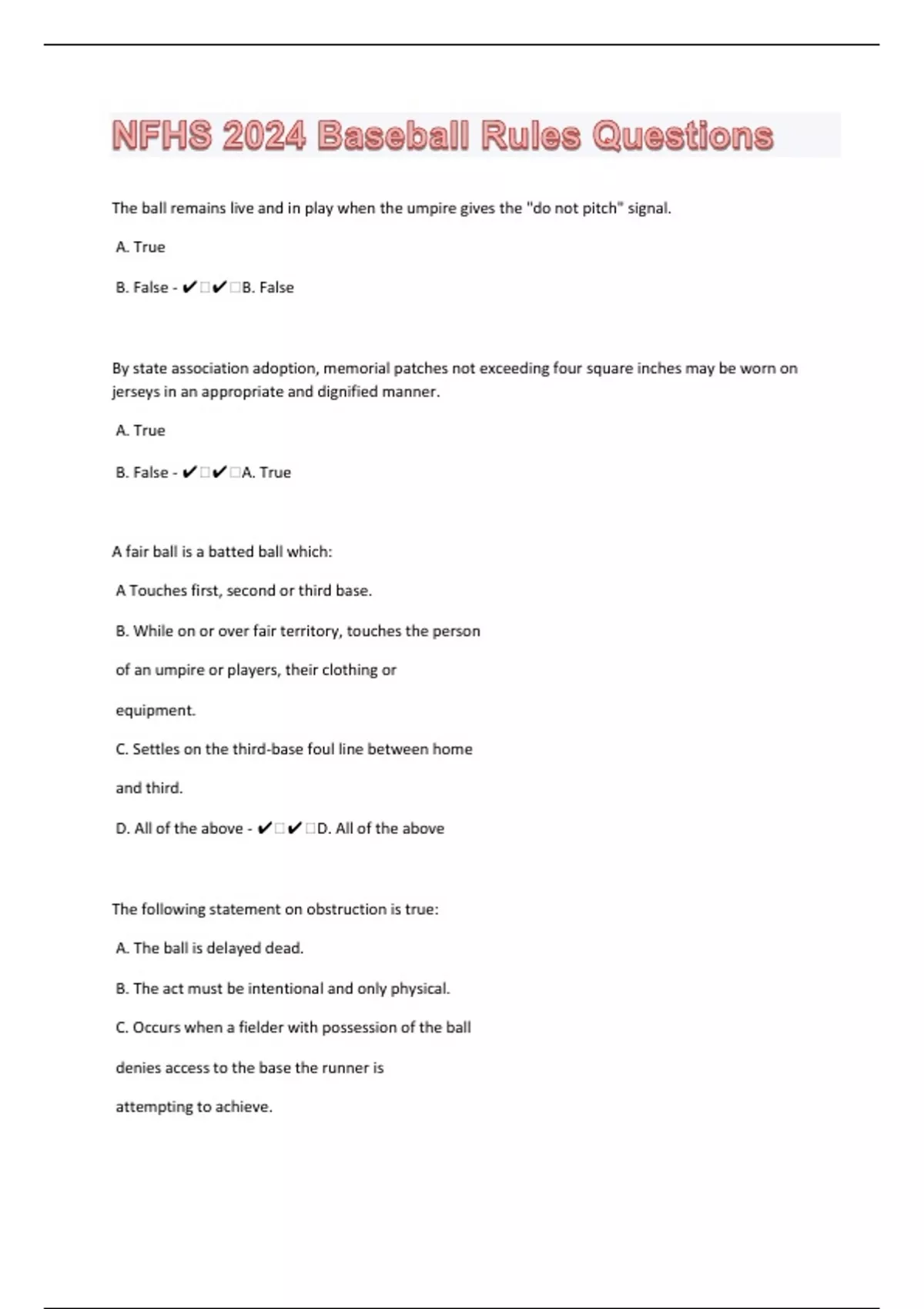 NFHS 2024 Baseball Rules Questions

The ball remains live and in play when the umpire gives the "do not pitch" signal.

A. True

B. False - ✔✔B. False

By state association adoption, memorial patches not exceeding four square inches may be worn on jerseys in an appropriate and dignified manner.

A. True

B. False - ✔✔A. True

A fair ball is a batted ball which:

A Touches first, second or third base.

B. While on or over fair territory, touches the person of an umpire or players, their clothing or equipment.

C. Settles on the third-base foul line between home and third.

D. All of the above - ✔✔D. All of the above

The following statement on obstruction is true:

A. The ball is delayed dead.

B. The act must be intentional and only physical.

C. Occurs when a fielder with possession of the ball denies access to the base the runner is attempting to achieve.